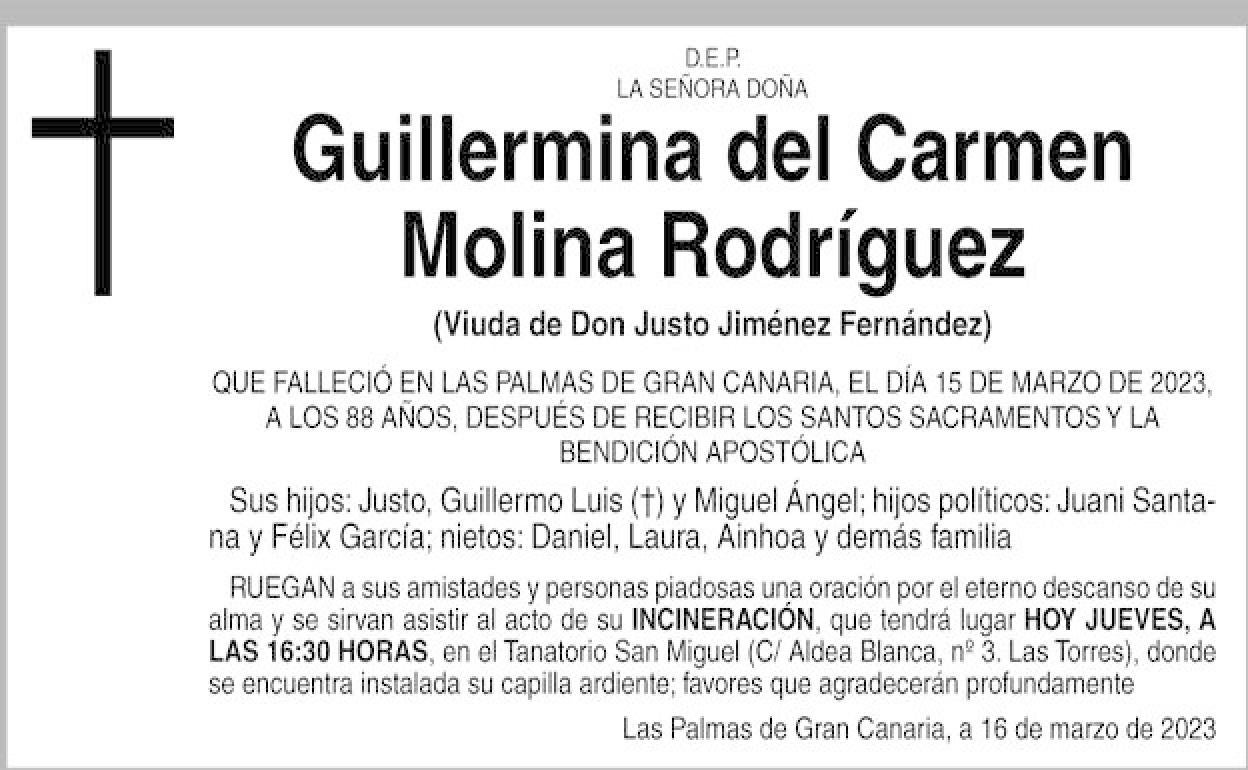 D.E.P.
LA SEÑORA DOÑA

Guillermina del Carmen Molina Rodríguez

(Viuda de Don Justo Jiménez Fernández)

QUE FALLECIÓ EN LAS PALMAS DE GRAN CANARIA, EL DÍA 15 DE MARZO DE 2023, A LOS 88 AÑOS, DESPUÉS DE RECIBIR LOS SANTOS SACRAMENTOS Y LA BENDICIÓN APOSTÓLICA

Sus hijos: Justo, Guillermo Luis (†) y Miguel Ángel; hijos políticos: Juani Santana y Félix García; nietos: Daniel, Laura, Ainhoa y demás familia

RUEGAN a sus amistades y personas piadosas una oración por el eterno descanso de su alma y se sirvan asistir al acto de su INCINERACIÓN, que tendrá lugar HOY JUEVES, A LAS 16:30 HORAS, en el Tanatorio San Miguel (C/ Aldea Blanca, nº 3. Las Torres), donde se encuentra instalada su capilla ardiente; favores que agradecerán profundamente

Las Palmas de Gran Canaria, a 16 de marzo de 2023